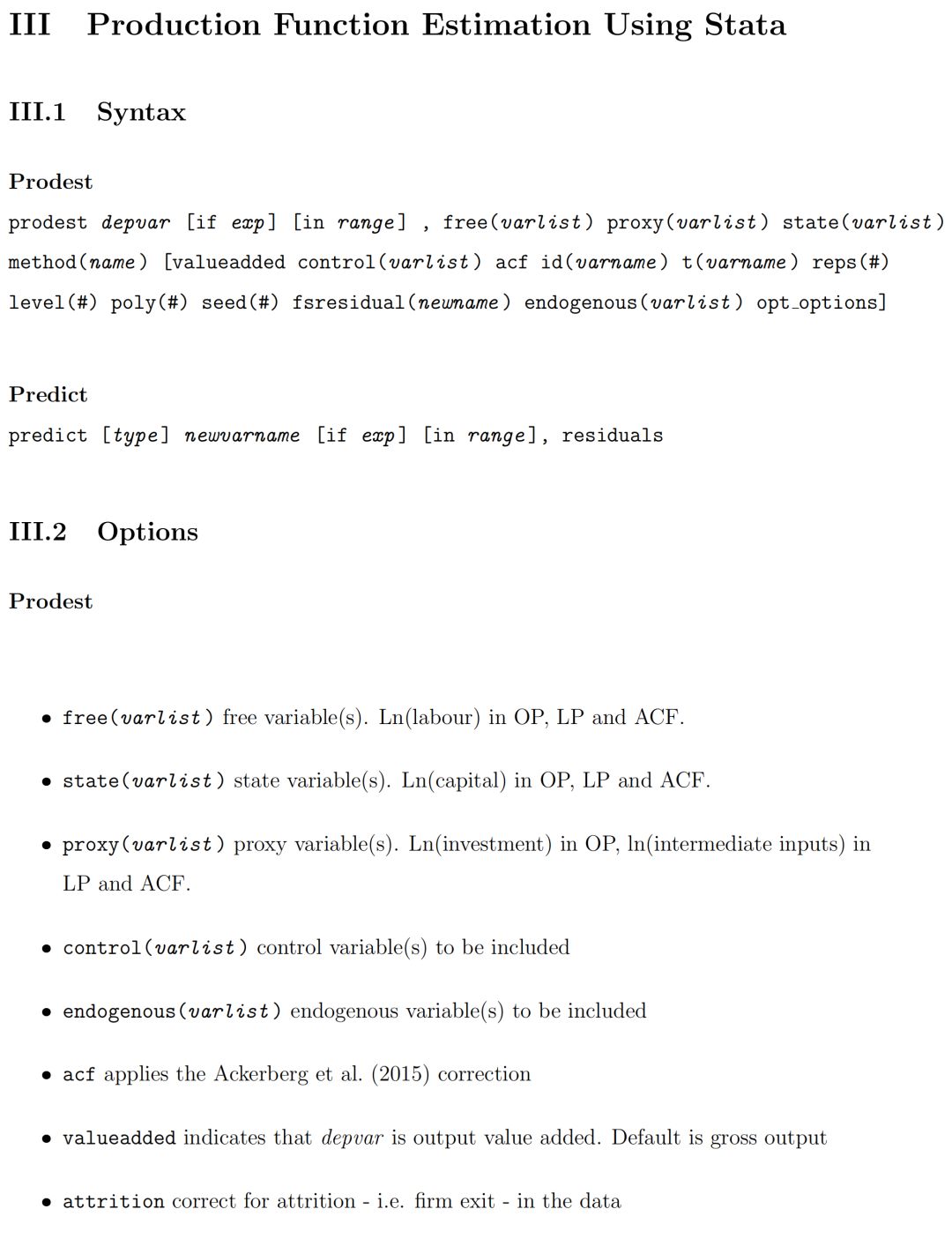 III Production Function Estimation Using Stata

III.1 Syntax

Prodest

prodest depvar [if exp] [in range] , free(varlist) proxy(varlist) state(varlist) method(name) [valueadded control(varlist) acf id(varname) t(varname) reps(#) level(#) poly(#) seed(#) fsresidual(newname) endogenous(varlist) opt_options]

Predict

predict [type] newvarname [if exp] [in range], residuals

III.2 Options

Prodest

• free(varlist) free variable(s). Ln(labour) in OP, LP and ACF.

• state(varlist) state variable(s). Ln(capital) in OP, LP and ACF.

• proxy(varlist) proxy variable(s). Ln(investment) in OP, ln(intermediate inputs) in LP and ACF.

• control(varlist) control variable(s) to be included

• endogenous(varlist) endogenous variable(s) to be included

• acf applies the Ackerberg et al. (2015) correction

• valueadded indicates that depvar is output value added. Default is gross output

• attrition correct for attrition - i.e. firm exit - in the data